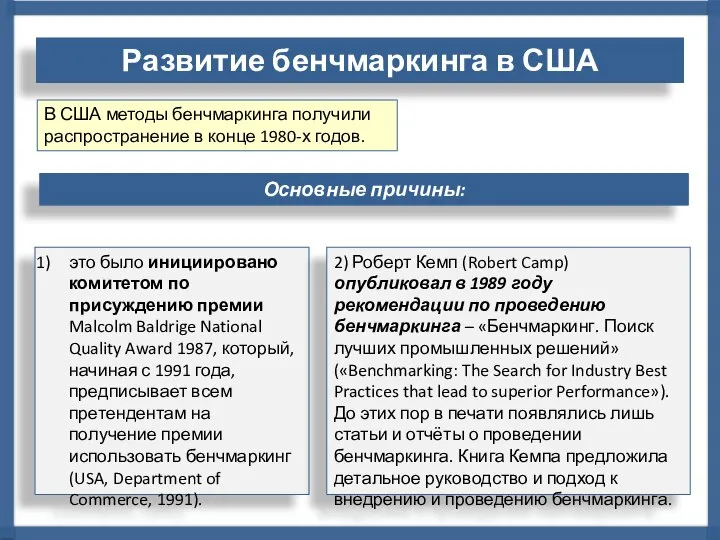 Развитие бенчмаркинга в США

В США методы бенчмаркинга получили распространение в конце 1980-х годов.

Основные причины:

1) это было инициировано комитетом по присуждению премии Malcolm Baldrige National Quality Award 1987, который, начиная с 1991 года, предписывает всем претендентам на получение премии использовать бенчмаркинг (USA, Department of Commerce, 1991).

2) Роберт Кемп (Robert Camp) опубликовал в 1989 году рекомендации по проведению бенчмаркинга – «Бенчмаркинг. Поиск лучших промышленных решений» («Benchmarking: The Search for Industry Best Practices that lead to superior Performance»). До этих пор в печати появлялись лишь статьи и отчёты о проведении бенчмаркинга. Книга Кемпа предложила детальное руководство и подход к внедрению и проведению бенчмаркинга.